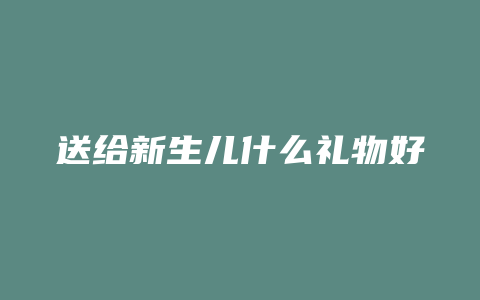 送给新生儿什么礼物好